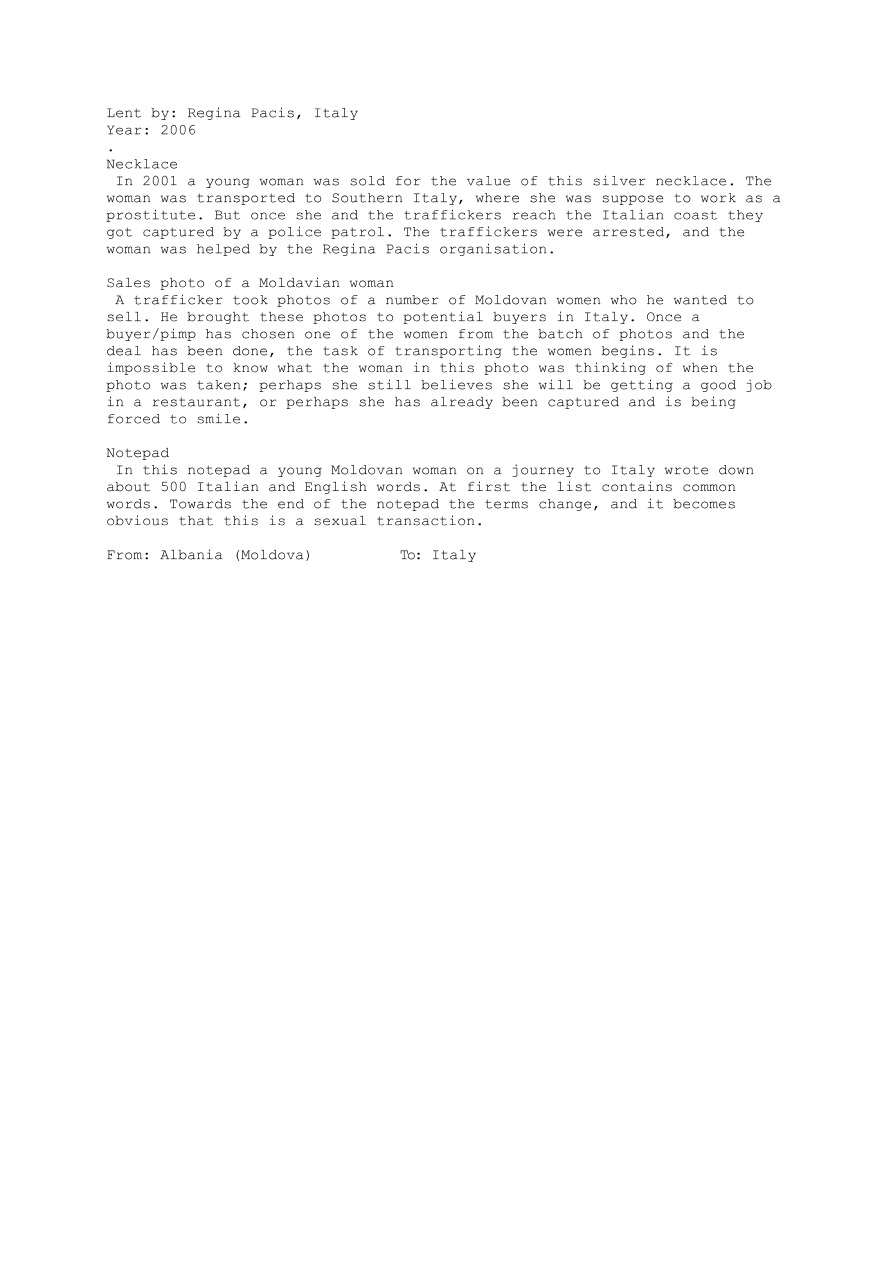 Lent by: Regina Pacis, Italy
Year: 2006
.
Necklace
In 2001 a young woman was sold for the value of this silver necklace. The woman was transported to Southern Italy, where she was suppose to work as a prostitute. But once she and the traffickers reach the Italian coast they got captured by a police patrol. The traffickers were arrested, and the woman was helped by the Regina Pacis organisation.

Sales photo of a Moldavian woman
A trafficker took photos of a number of Moldovan women who he wanted to sell. He brought these photos to potential buyers in Italy. Once a buyer/pimp has chosen one of the women from the batch of photos and the deal has been done, the task of transporting the women begins. It is impossible to know what the woman in this photo was thinking of when the photo was taken; perhaps she still believes she will be getting a good job in a restaurant, or perhaps she has already been captured and is being forced to smile.

Notepad
In this notepad a young Moldovan woman on a journey to Italy wrote down about 500 Italian and English words. At first the list contains common words. Towards the end of the notepad the terms change, and it becomes obvious that this is a sexual transaction.

From: Albania (Moldova)          To: Italy